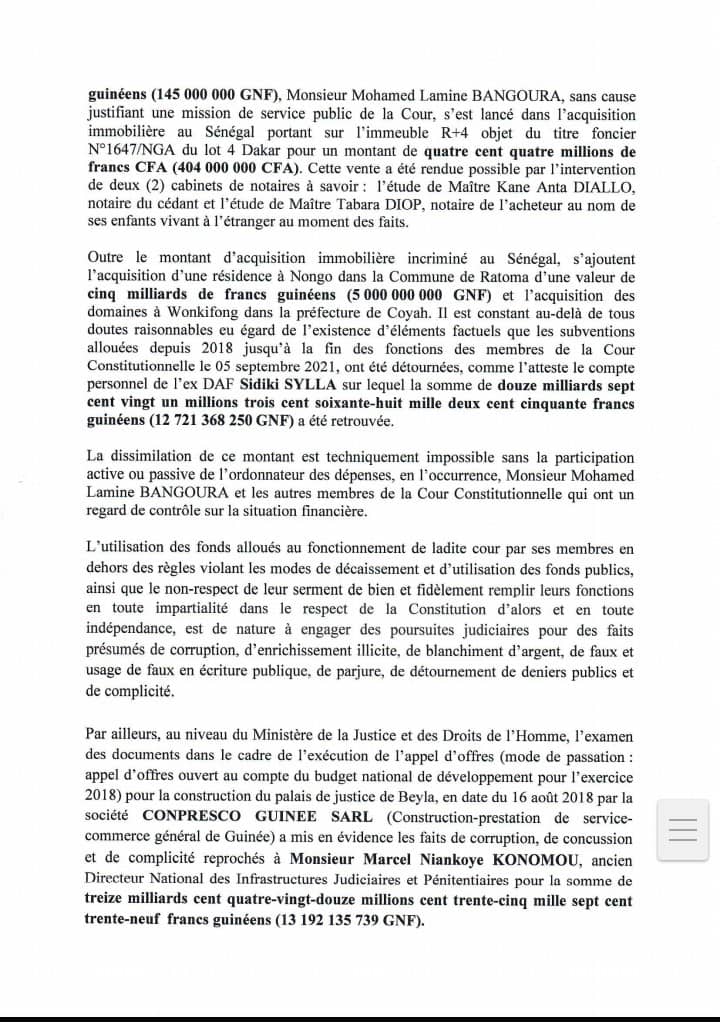 guinéens (145 000 000 GNF), Monsieur Mohamed Lamine BANGOURA, sans cause justifiant une mission de service public de la Cour, s'est lancé dans l'acquisition immobilière au Sénégal portant sur l'immeuble R+4 objet du titre foncier N°1647/NGA du lot 4 Dakar pour un montant de quatre cent quatre millions de francs CFA (404 000 000 CFA). Cette vente a été rendue possible par l'intervention de deux (2) cabinets de notaires à savoir : l'étude de Maître Kane Anta DIALLO, notaire du cédant et l'étude de Maître Tabara DIOP, notaire de l'acheteur au nom de ses enfants vivant à l'étranger au moment des faits.

Outre le montant d'acquisition immobilière incriminé au Sénégal, s'ajoutent l'acquisition d'une résidence à Nongo dans la Commune de Ratoma d'une valeur de cinq milliards de francs guinéens (5 000 000 000 GNF) et l'acquisition des domaines à Wonkifong dans la préfecture de Coyah. Il est constant au-delà de tous doutes raisonnables eu égard de l'existence d'éléments factuels que les subventions allouées depuis 2018 jusqu'à la fin des fonctions des membres de la Cour Constitutionnelle le 05 septembre 2021, ont été détournées, comme l'atteste le compte personnel de l'ex DAF Sidiki SYLLA sur lequel la somme de douze milliards sept cent vingt un millions trois cent soixante-huit mille deux cent cinquante francs guinéens (12 721 368 250 GNF) a été retrouvée.

La dissimilation de ce montant est techniquement impossible sans la participation active ou passive de l'ordonnateur des dépenses, en l'occurrence, Monsieur Mohamed Lamine BANGOURA et les autres membres de la Cour Constitutionnelle qui ont un regard de contrôle sur la situation financière.

L'utilisation des fonds alloués au fonctionnement de ladite cour par ses membres en dehors des règles violant les modes de décaissement et d'utilisation des fonds publics, ainsi que le non-respect de leur serment de bien et fidèlement remplir leurs fonctions en toute impartialité dans le respect de la Constitution d'alors et en toute indépendance, est de nature à engager des poursuites judiciaires pour des faits présumés de corruption, d'enrichissement illicite, de blanchiment d'argent, de faux et usage de faux en écriture publique, de parjure, de détournement de deniers publics et de complicité.

Par ailleurs, au niveau du Ministère de la Justice et des Droits de l'Homme, l'examen des documents dans le cadre de l'exécution de l'appel d'offres (mode de passation : appel d'offres ouvert au compte du budget national de développement pour l'exercice 2018) pour la construction du palais de justice de Beyla, en date du 16 août 2018 par la société CONPRESCO GUINEE SARL (Construction-prestation de service-commerce général de Guinée) a mis en évidence les faits de corruption, de concussion et de complicité reprochés à Monsieur Marcel Niankoye KONOMOU, ancien Directeur National des Infrastructures Judiciaires et Pénitentiaires pour la somme de treize milliards cent quatre-vingt-douze millions cent trente-cinq mille sept cent trente-neuf francs guinéens (13 192 135 739 GNF).